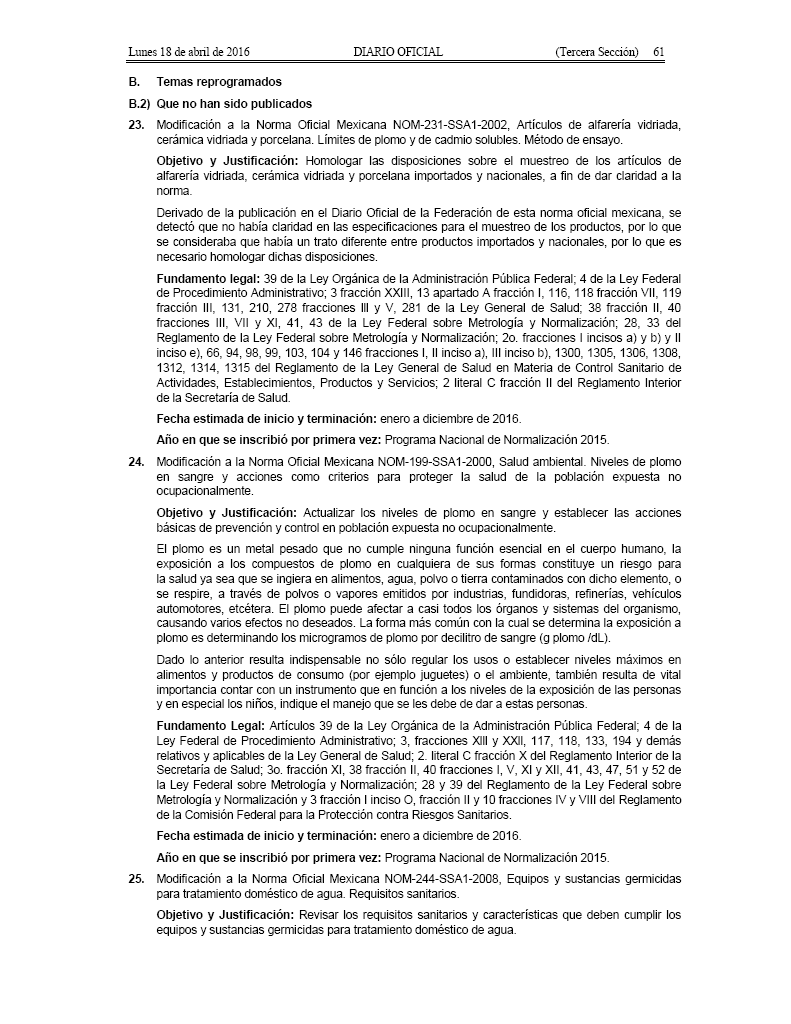 Lunes 18 de abril de 2016 DIARIO OFICIAL (Tercera Sección) 61

B. Temas reprogramados

B.2) Que no han sido publicados

23. Modificación a la Norma Oficial Mexicana NOM-231-SSA1-2002, Artículos de alfarería vidriada, cerámica vidriada y porcelana. Límites de plomo y de cadmio solubles. Método de ensayo.

Objetivo y Justificación: Homologar las disposiciones sobre el muestreo de los artículos de alfarería vidriada, cerámica vidriada y porcelana importados y nacionales, a fin de dar claridad a la norma.

Derivado de la publicación en el Diario Oficial de la Federación de esta norma oficial mexicana, se detectó que no había claridad en las especificaciones para el muestreo de los productos, por lo que se consideraba que había un trato diferente entre productos importados y nacionales, por lo que es necesario homologar dichas disposiciones.

Fundamento legal: 39 de la Ley Orgánica de la Administración Pública Federal; 4 de la Ley Federal de Procedimiento Administrativo; 3 fracción XXIII, 13 apartado A fracción I, 116, 118 fracción VII, 119 fracción III, 131, 210, 278 fracciones III y V, 281 de la Ley General de Salud; 38 fracción II, 40 fracciones III, VII y XI, 41, 43 de la Ley Federal sobre Metrología y Normalización; 28, 33 del Reglamento de la Ley Federal sobre Metrología y Normalización; 2o. fracciones I incisos a) y b) y II inciso e), 66, 94, 98, 99, 103, 104 y 146 fracciones I, II inciso a), III inciso b), 1300, 1305, 1306, 1308, 1312, 1314, 1315 del Reglamento de la Ley General de Salud en Materia de Control Sanitario de Actividades, Establecimientos, Productos y Servicios; 2 literal C fracción II del Reglamento Interior de la Secretaría de Salud.

Fecha estimada de inicio y terminación: enero a diciembre de 2016.

Año en que se inscribió por primera vez: Programa Nacional de Normalización 2015.

24. Modificación a la Norma Oficial Mexicana NOM-199-SSA1-2000, Salud ambiental. Niveles de plomo en sangre y acciones como criterios para proteger la salud de la población expuesta no ocupacionalmente.

Objetivo y Justificación: Actualizar los niveles de plomo en sangre y establecer las acciones básicas de prevención y control en población expuesta no ocupacionalmente.

El plomo es un metal pesado que no cumple ninguna función esencial en el cuerpo humano, la exposición a los compuestos de plomo en cualquiera de sus formas constituye un riesgo para la salud ya sea que se ingiera en alimentos, agua, polvo o tierra contaminados con dicho elemento, o se respire, a través de polvos o vapores emitidos por industrias, fundidoras, refinerías, vehículos automotores, etcétera. El plomo puede afectar a casi todos los órganos y sistemas del organismo, causando varios efectos no deseados. La forma más común con la cual se determina la exposición a plomo es determinando los microgramos de plomo por decilitro de sangre (g plomo /dL).

Dado lo anterior resulta indispensable no sólo regular los usos o establecer niveles máximos en alimentos y productos de consumo (por ejemplo juguetes) o el ambiente, también resulta de vital importancia contar con un instrumento que en función a los niveles de la exposición de las personas y en especial los niños, indique el manejo que se les debe de dar a estas personas.

Fundamento Legal: Artículos 39 de la Ley Orgánica de la Administración Pública Federal; 4 de la Ley Federal de Procedimiento Administrativo; 3, fracciones XIII y XXII, 117, 118, 133, 194 y demás relativos y aplicables de la Ley General de Salud; 2. literal C fracción X del Reglamento Interior de la Secretaría de Salud; 3o. fracción XI, 38 fracción II, 40 fracciones I, V, XI y XII, 41, 43, 47, 51 y 52 de la Ley Federal sobre Metrología y Normalización; 28 y 39 del Reglamento de la Ley Federal sobre Metrología y Normalización y 3 fracción I inciso O, fracción II y 10 fracciones IV y VIII del Reglamento de la Comisión Federal para la Protección contra Riesgos Sanitarios.

Fecha estimada de inicio y terminación: enero a diciembre de 2016.

Año en que se inscribió por primera vez: Programa Nacional de Normalización 2015.

25. Modificación a la Norma Oficial Mexicana NOM-244-SSA1-2008, Equipos y sustancias germicidas para tratamiento doméstico de agua. Requisitos sanitarios.

Objetivo y Justificación: Revisar los requisitos sanitarios y características que deben cumplir los equipos y sustancias germicidas para tratamiento doméstico de agua.